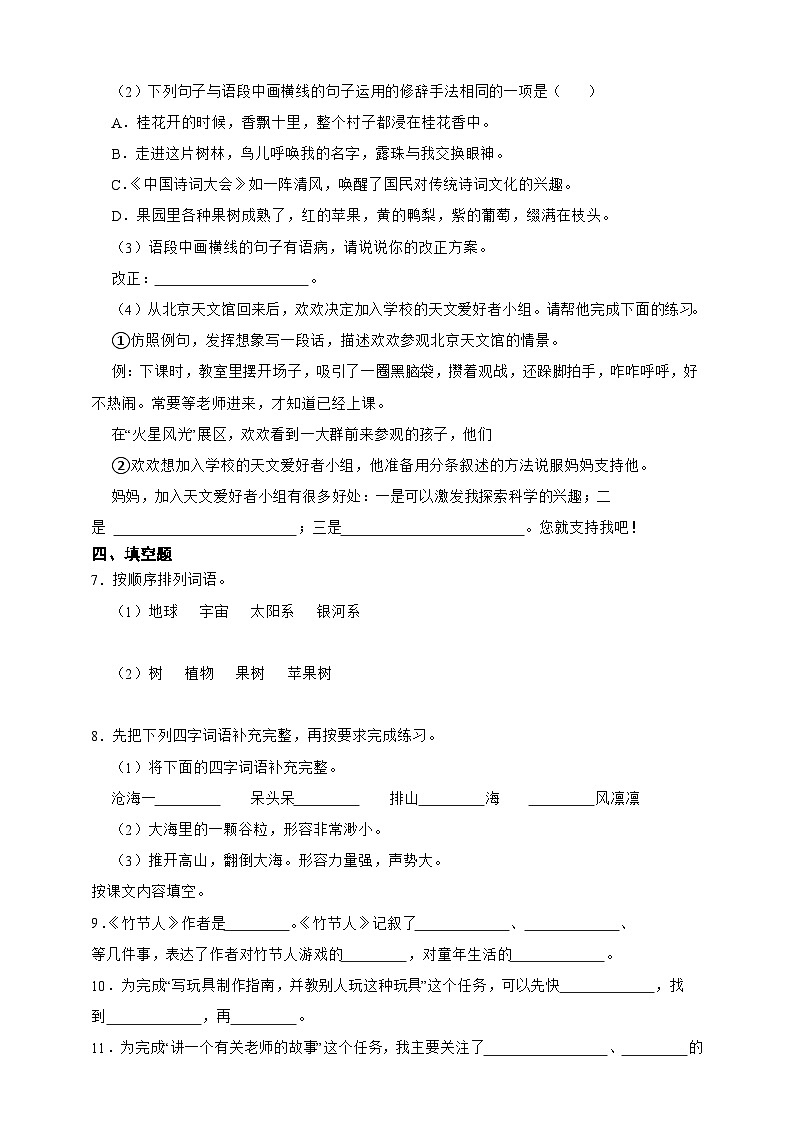 （2）下列句子与语段中画横线的句子运用的修辞手法相同的一项是（　　）

A．桂花开的时候，香飘十里，整个村子都浸在桂花香中。

B．走进这片树林，鸟儿呼唤我的名字，露珠与我交换眼神。

C．《中国诗词大会》如一阵清风，唤醒了国民对传统诗词文化的兴趣。

D．果园里各种果树成熟了，红的苹果，黄的鸭梨，紫的葡萄，缀满在枝头。

（3）语段中画横线的句子有语病，请说说你的改正方案。

改正：____________________。

（4）从北京天文馆回来后，欢欢决定加入学校的天文爱好者小组。请帮他完成下面的练习。

①仿照例句，发挥想象写一段话，描述欢欢参观北京天文馆的情景。

例：下课时，教室里摆开场子，吸引了一圈黑脑袋，攒着观战，还跺脚拍手，咋咋呼呼，好不热闹。常要等老师进来，才知道已经上课。

在“火星风光”展区，欢欢看到一大群前来参观的孩子，他们

②欢欢想加入学校的天文爱好者小组，他准备用分条叙述的方法说服妈妈支持他。

妈妈，加入天文爱好者小组有很多好处：一是可以激发我探索科学的兴趣；二是 ________________________；三是________________________。您就支持我吧！

四、填空题

7．按顺序排列词语。

（1）地球　宇宙　太阳系　银河系

（2）树　植物　果树　苹果树

8．先把下列四字词语补充完整，再按要求完成练习。

（1）将下面的四字词语补充完整。

沧海一________　呆头呆________　排山________海　________风凛凛

（2）大海里的一颗谷粒，形容非常渺小。

（3）推开高山，翻倒大海。形容力量强，声势大。

按课文内容填空。

9．《竹节人》作者是________。《竹节人》记叙了____________、____________、等几件事，表达了作者对竹节人游戏的________，对童年生活的____________。

10．为完成“写玩具制作指南，并教别人玩这种玩具”这个任务，可以先快____________，找到____________，再________。

11．为完成“讲一个有关老师的故事”这个任务，我主要关注了________________、________的